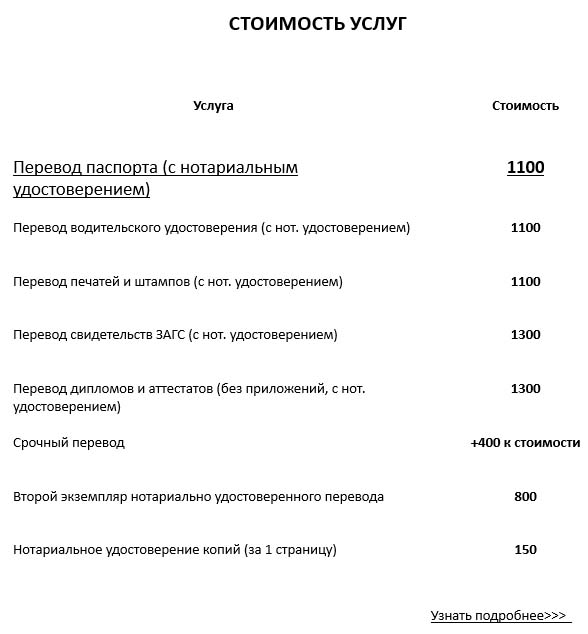 СТОИМОСТЬ УСЛУГ

| Услуга | Стоимость |
|---|---|
| Перевод паспорта (с нотариальным удостоверением) | 1100 |
| Перевод водительского удостоверения (с нот. удостоверением) | 1100 |
| Перевод печатей и штампов (с нот. удостоверением) | 1100 |
| Перевод свидетельств ЗАГС (с нот. удостоверением) | 1300 |
| Перевод дипломов и аттестатов (без приложений, с нот. удостоверением) | 1300 |
| Срочный перевод | +400 к стоимости |
| Второй экземпляр нотариально удостоверенного перевода | 800 |
| Нотариальное удостоверение копий (за 1 страницу) | 150 |

Узнать подробнее>>>